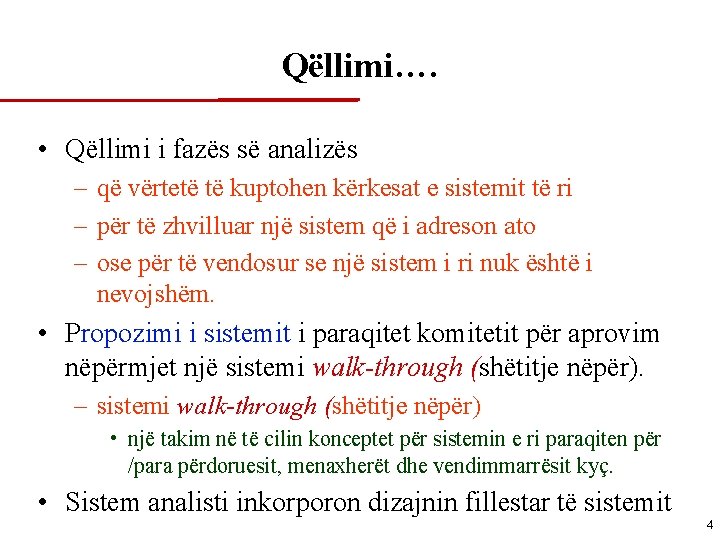 Qëllimi….

• Qëllimi i fazës së analizës
– që vërtetë të kuptohen kërkesat e sistemit të ri
– për të zhvilluar një sistem që i adreson ato
– ose për të vendosur se një sistem i ri nuk është i nevojshëm.

• Propozimi i sistemit i paraqitet komitetit për aprovim nëpërmjet një sistemi walk-through (shëtitje nëpër).
– sistemi walk-through (shëtitje nëpër)
• një takim në të cilin konceptet për sistemin e ri paraqiten për /para përdoruesit, menaxherët dhe vendimmarrësit kyç.

• Sistem analisti inkorporon dizajnin fillestar të sistemit

4